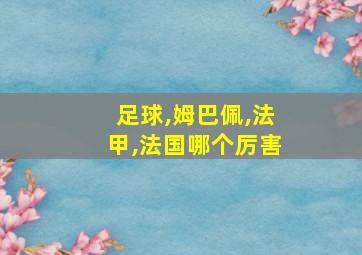 足球,姆巴佩,法甲,法国哪个厉害